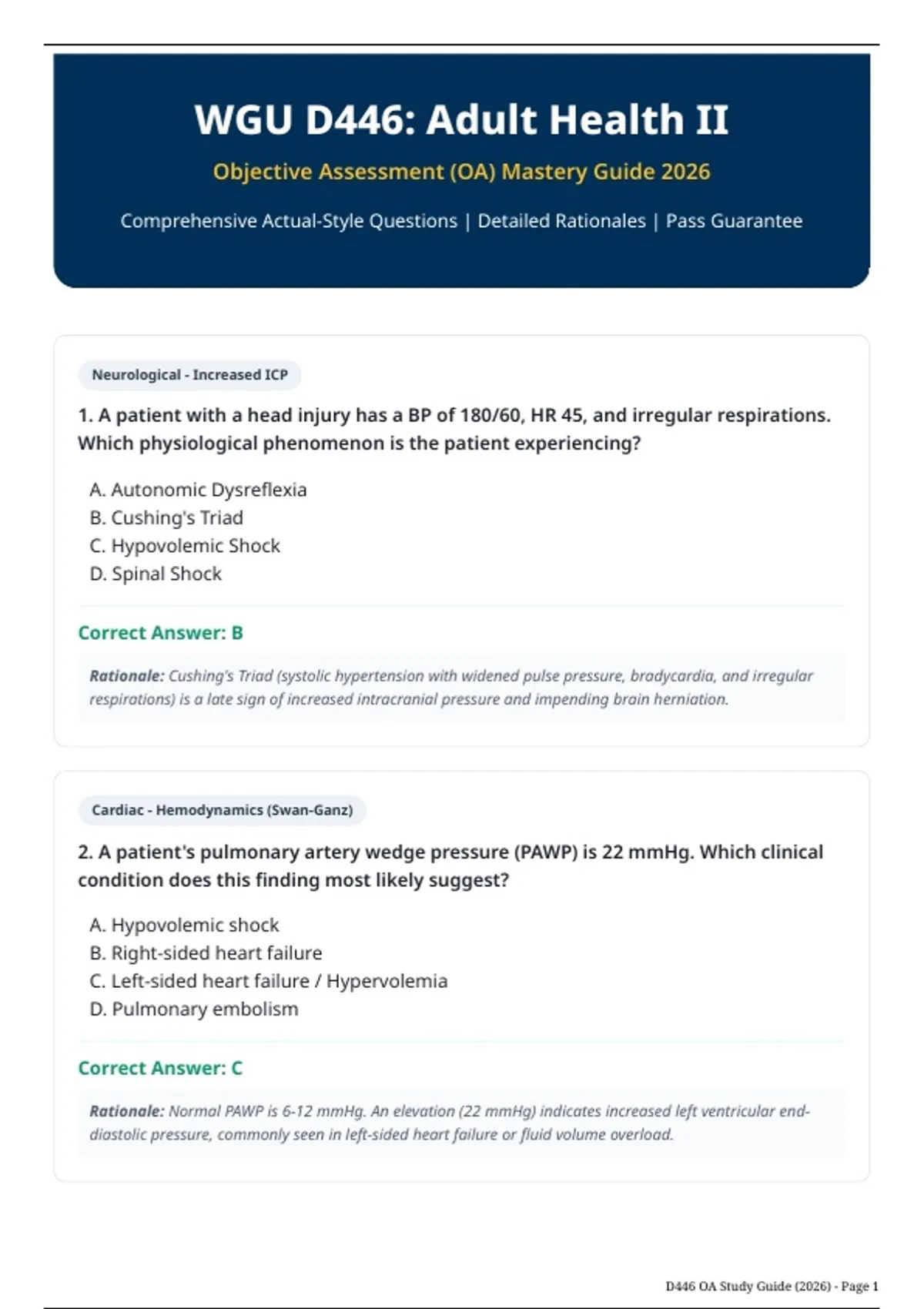 WGU D446: Adult Health II

Objective Assessment (OA) Mastery Guide 2026

Comprehensive Actual-Style Questions | Detailed Rationales | Pass Guarantee

Neurological - Increased ICP

1. A patient with a head injury has a BP of 180/60, HR 45, and irregular respirations. Which physiological phenomenon is the patient experiencing?

A. Autonomic Dysreflexia
B. Cushing's Triad
C. Hypovolemic Shock
D. Spinal Shock

Correct Answer: B

Rationale: Cushing's Triad (systolic hypertension with widened pulse pressure, bradycardia, and irregular respirations) is a late sign of increased intracranial pressure and impending brain herniation.

Cardiac - Hemodynamics (Swan-Ganz)

2. A patient's pulmonary artery wedge pressure (PAWP) is 22 mmHg. Which clinical condition does this finding most likely suggest?

A. Hypovolemic shock
B. Right-sided heart failure
C. Left-sided heart failure / Hypervolemia
D. Pulmonary embolism

Correct Answer: C

Rationale: Normal PAWP is 6-12 mmHg. An elevation (22 mmHg) indicates increased left ventricular end-diastolic pressure, commonly seen in left-sided heart failure or fluid volume overload.

D446 OA Study Guide (2026) - Page 1